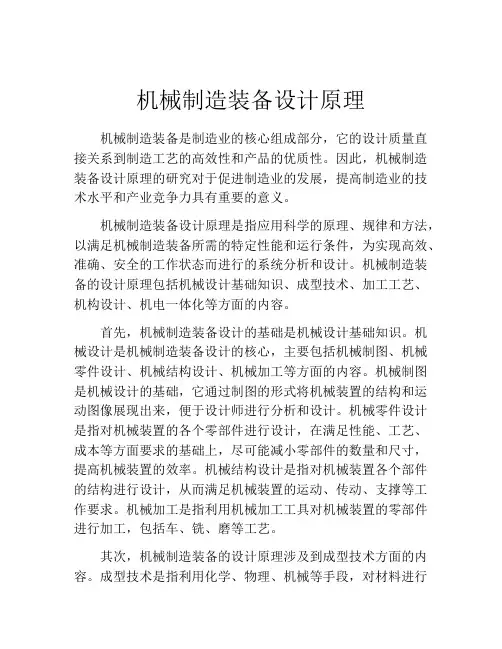 机械制造装备设计原理

机械制造装备是制造业的核心组成部分，它的设计质量直接关系到制造工艺的高效性和产品的优质性。因此，机械制造装备设计原理的研究对于促进制造业的发展，提高制造业的技术水平和产业竞争力具有重要的意义。

机械制造装备设计原理是指应用科学的原理、规律和方法，以满足机械制造装备所需的特定性能和运行条件，为实现高效、准确、安全的工作状态而进行的系统分析和设计。机械制造装备的设计原理包括机械设计基础知识、成型技术、加工工艺、机构设计、机电一体化等方面的内容。

首先，机械制造装备设计的基础是机械设计基础知识。机械设计是机械制造装备设计的核心，主要包括机械制图、机械零件设计、机械结构设计、机械加工等方面的内容。机械制图是机械设计的基础，它通过制图的形式将机械装置的结构和运动图像展现出来，便于设计师进行分析和设计。机械零件设计是指对机械装置的各个零部件进行设计，在满足性能、工艺、成本等方面要求的基础上，尽可能减小零部件的数量和尺寸，提高机械装置的效率。机械结构设计是指对机械装置各个部件的结构进行设计，从而满足机械装置的运动、传动、支撑等工作要求。机械加工是指利用机械加工工具对机械装置的零部件进行加工，包括车、铣、磨等工艺。

其次，机械制造装备的设计原理涉及到成型技术方面的内容。成型技术是指利用化学、物理、机械等手段，对材料进行